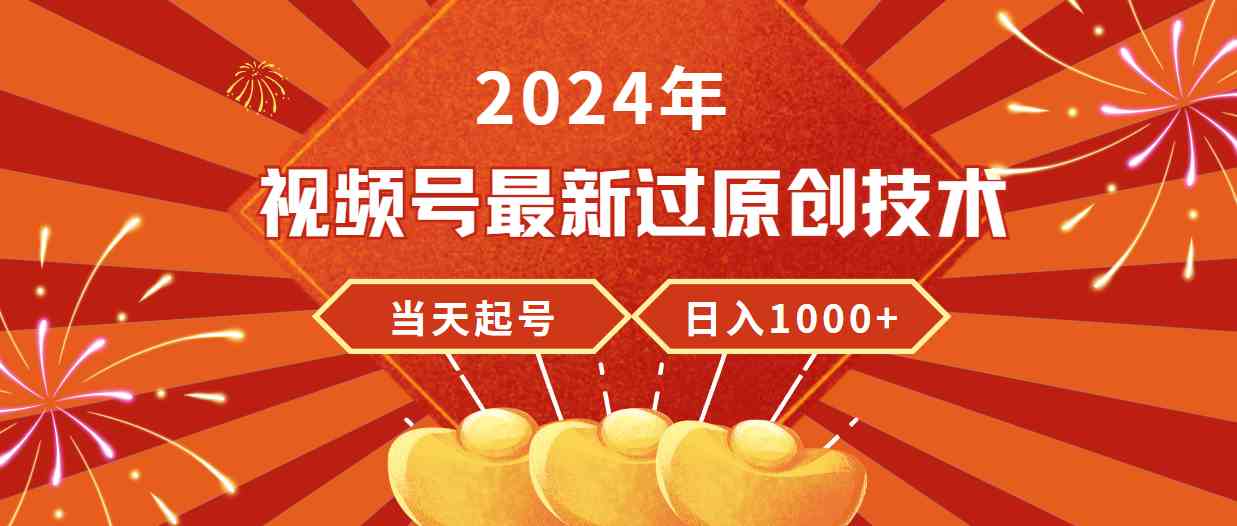 2024年

视频号最新过原创技术

当天起号

日入1000+